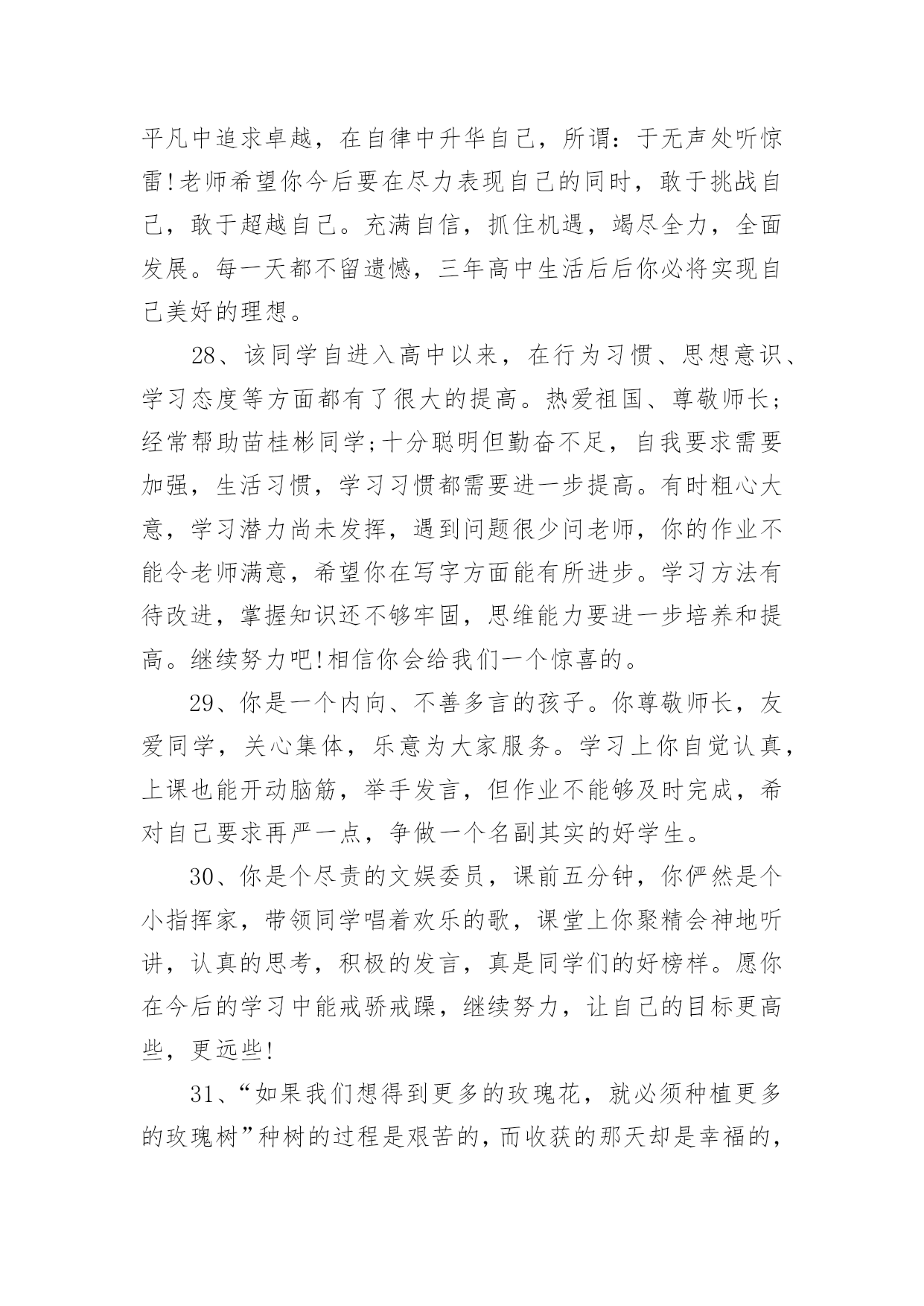 平凡中追求卓越，在自律中升华自己，所谓：于无声处听惊雷!老师希望你今后要在尽力表现自己的同时，敢于挑战自己，敢于超越自己。充满自信，抓住机遇，竭尽全力，全面发展。每一天都不留遗憾，三年高中生活后后你必将实现自己美好的理想。

28、该同学自进入高中以来，在行为习惯、思想意识、学习态度等方面都有了很大的提高。热爱祖国、尊敬师长;经常帮助苗桂彬同学;十分聪明但勤奋不足，自我要求需要加强，生活习惯，学习习惯都需要进一步提高。有时粗心大意，学习潜力尚未发挥，遇到问题很少问老师，你的作业不能令老师满意，希望你在写字方面能有所进步。学习方法有待改进，掌握知识还不够牢固，思维能力要进一步培养和提高。继续努力吧!相信你会给我们一个惊喜的。

29、你是一个内向、不善多言的孩子。你尊敬师长，友爱同学，关心集体，乐意为大家服务。学习上你自觉认真，上课也能开动脑筋，举手发言，但作业不能够及时完成，希对自己要求再严一点，争做一个名副其实的好学生。

30、你是个尽责的文娱委员，课前五分钟，你俨然是个小指挥家，带领同学唱着欢乐的歌，课堂上你聚精会神地听讲，认真的思考，积极的发言，真是同学们的好榜样。愿你在今后的学习中能戒骄戒躁，继续努力，让自己的目标更高些，更远些!

31、“如果我们想得到更多的玫瑰花，就必须种植更多的玫瑰树”种树的过程是艰苦的，而收获的那天却是幸福的，